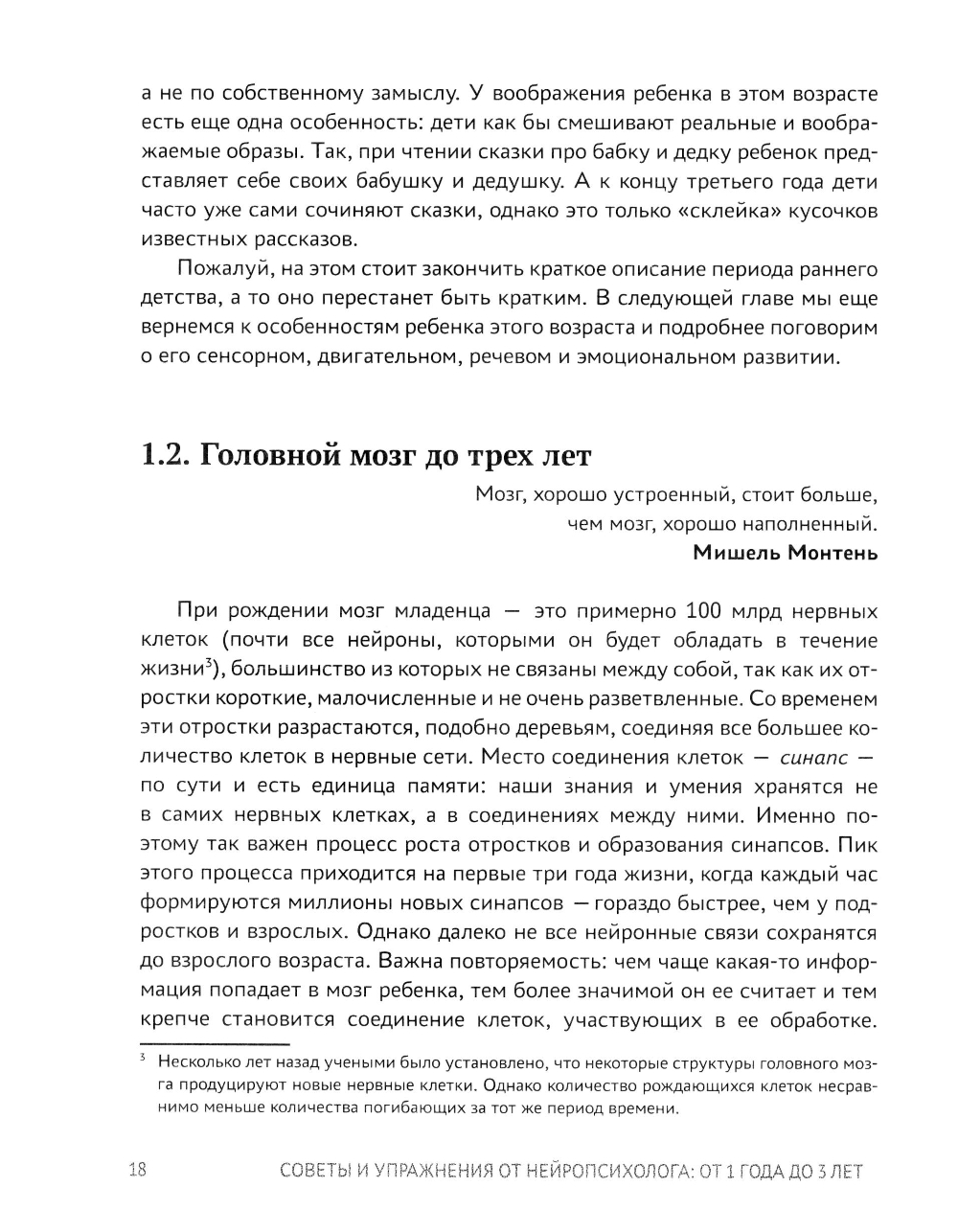 а не по собственному замыслу. У воображения ребенка в этом возрасте есть еще одна особенность: дети как бы смешивают реальные и воображаемые образы. Так, при чтении сказки про бабку и дедку ребенок представляет себе своих бабушку и дедушку. А к концу третьего года дети часто уже сами сочиняют сказки, однако это только «склейка» кусочков известных рассказов.

Пожалуй, на этом стоит закончить краткое описание периода раннего детства, а то оно перестанет быть кратким. В следующей главе мы еще вернемся к особенностям ребенка этого возраста и подробнее поговорим о его сенсорном, двигательном, речевом и эмоциональном развитии.

1.2. Головной мозг до трех лет

Мозг, хорошо устроенный, стоит больше, чем мозг, хорошо наполненный.
Мишель Монтень

При рождении мозг младенца — это примерно 100 млрд нервных клеток (почти все нейроны, которыми он будет обладать в течение жизни$^3$), большинство из которых не связаны между собой, так как их отростки короткие, малочисленные и не очень разветвленные. Со временем эти отростки разрастаются, подобно деревьям, соединяя все большее количество клеток в нервные сети. Место соединения клеток — синапс — по сути и есть единица памяти: наши знания и умения хранятся не в самих нервных клетках, а в соединениях между ними. Именно поэтому так важен процесс роста отростков и образования синапсов. Пик этого процесса приходится на первые три года жизни, когда каждый час формируются миллионы новых синапсов — гораздо быстрее, чем у подростков и взрослых. Однако далеко не все нейронные связи сохранятся до взрослого возраста. Важна повторяемость: чем чаще какая-то информация попадает в мозг ребенка, тем более значимой он ее считает и тем крепче становится соединение клеток, участвующих в ее обработке.

$^3$ Несколько лет назад учеными было установлено, что некоторые структуры головного мозга продуцируют новые нервные клетки. Однако количество рождающихся клеток несравнимо меньше количества погибающих за тот же период времени.

18 СОВЕТЫ И УПРАЖНЕНИЯ ОТ НЕЙРОПСИХОЛОГА: ОТ 1 ГОДА ДО 3 ЛЕТ